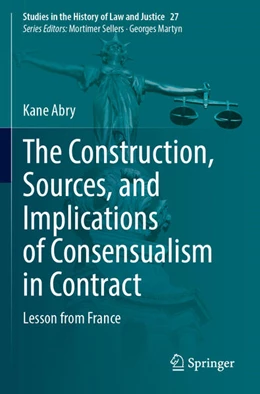 Studies in the History of Law and Justice 27
Series Editors: Mortimer Sellers · Georges Martyn

Kane Abry

The Construction, Sources, and Implications of Consensualism in Contract

Lesson from France

Springer